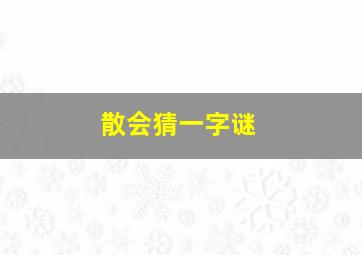 散会猜一字谜